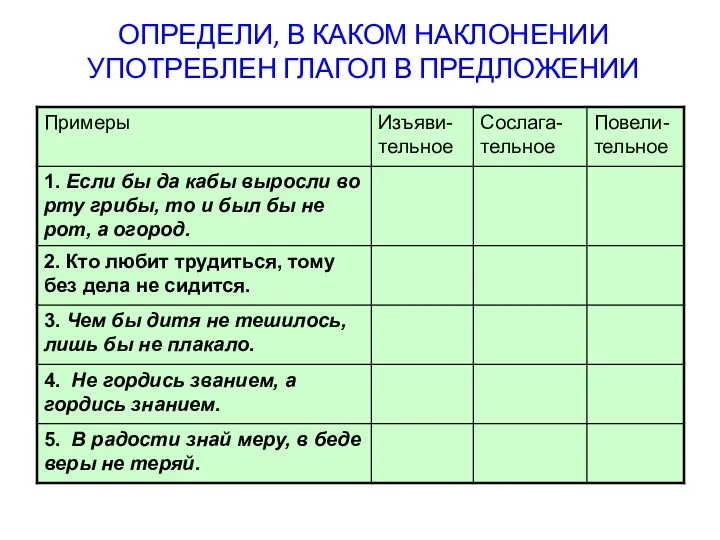 ОПРЕДЕЛИ, В КАКОМ НАКЛОНЕНИИ УПОТРЕБЛЕН ГЛАГОЛ В ПРЕДЛОЖЕНИИ

| Примеры | Изъявительное | Сослагательное | Повелительное |
|---|---|---|---|
| 1. Если бы да кабы выросли во рту грибы, то и был бы не рот, а огород. | | | |
| 2. Кто любит трудиться, тому без дела не сидится. | | | |
| 3. Чем бы дитя не тешилось, лишь бы не плакало. | | | |
| 4. Не гордись званием, а гордись знанием. | | | |
| 5. В радости знай меру, в беде веры не теряй. | | | |